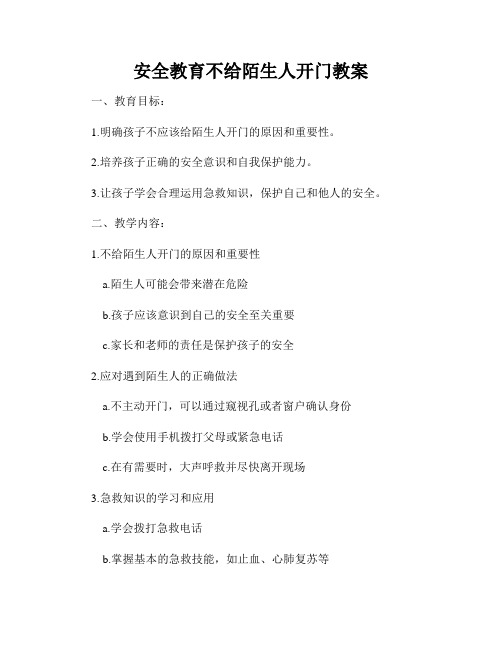 安全教育不给陌生人开门教案

一、教育目标：

1.明确孩子不应该给陌生人开门的原因和重要性。

2.培养孩子正确的安全意识和自我保护能力。

3.让孩子学会合理运用急救知识，保护自己和他人的安全。

二、教学内容：

1.不给陌生人开门的原因和重要性

a.陌生人可能会带来潜在危险

b.孩子应该意识到自己的安全至关重要

c.家长和老师的责任是保护孩子的安全

2.应对遇到陌生人的正确做法

a.不主动开门，可以通过窥视孔或者窗户确认身份

b.学会使用手机拨打父母或紧急电话

c.在有需要时，大声呼救并尽快离开现场

3.急救知识的学习和应用

a.学会拨打急救电话

b.掌握基本的急救技能，如止血、心肺复苏等